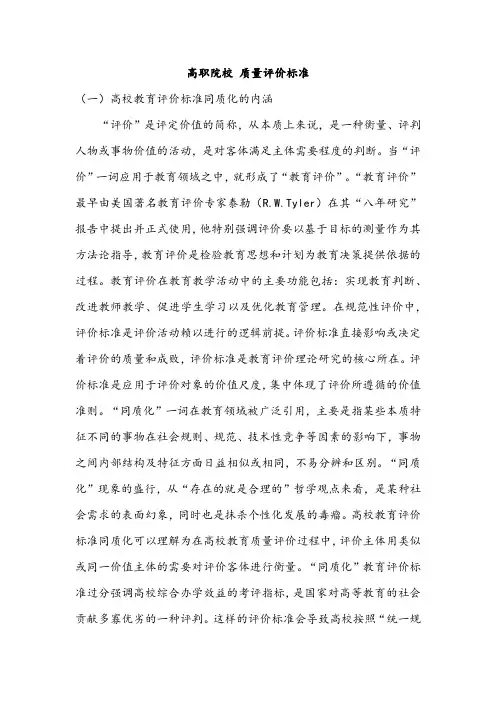 高职院校 质量评价标准

（一）高校教育评价标准同质化的内涵

“评价”是评定价值的简称，从本质上来说，是一种衡量、评判人物或事物价值的活动，是对客体满足主体需要程度的判断。当“评价”一词应用于教育领域之中，就形成了“教育评价”。“教育评价”最早由美国著名教育评价专家泰勒（R.W.Tyler）在其“八年研究”报告中提出并正式使用，他特别强调评价要以基于目标的测量作为其方法论指导，教育评价是检验教育思想和计划为教育决策提供依据的过程。教育评价在教育教学活动中的主要功能包括：实现教育判断、改进教师教学、促进学生学习以及优化教育管理。在规范性评价中，评价标准是评价活动赖以进行的逻辑前提。评价标准直接影响或决定着评价的质量和成败，评价标准是教育评价理论研究的核心所在。评价标准是应用于评价对象的价值尺度，集中体现了评价所遵循的价值准则。“同质化”一词在教育领域被广泛引用，主要是指某些本质特征不同的事物在社会规则、规范、技术性竞争等因素的影响下，事物之间内部结构及特征方面日益相似或相同，不易分辨和区别。“同质化”现象的盛行，从“存在的就是合理的”哲学观点来看，是某种社会需求的表面幻象，同时也是抹杀个性化发展的毒瘤。高校教育评价标准同质化可以理解为在高校教育质量评价过程中，评价主体用类似或同一价值主体的需要对评价客体进行衡量。“同质化”教育评价标准过分强调高校综合办学效益的考评指标，是国家对高等教育的社会贡献多寡优劣的一种评判。这样的评价标准会导致高校按照“统一规